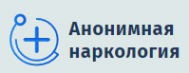 Анонимная наркология